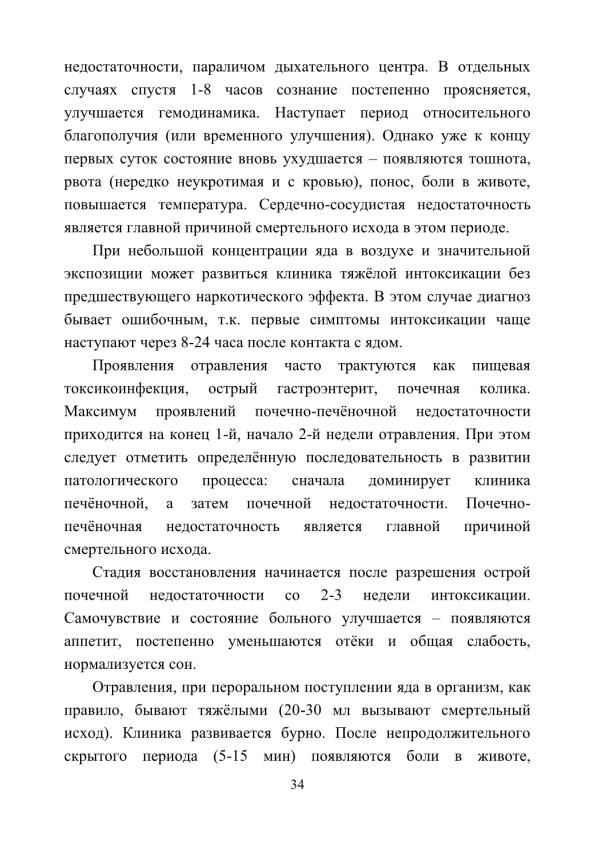 недостаточности, параличом дыхательного центра. В отдельных случаях спустя 1-8 часов сознание постепенно проясняется, улучшается гемодинамика. Наступает период относительного благополучия (или временного улучшения). Однако уже к концу первых суток состояние вновь ухудшается – появляются тошнота, рвота (нередко неукротимая и с кровью), понос, боли в животе, повышается температура. Сердечно-сосудистая недостаточность является главной причиной смертельного исхода в этом периоде.

При небольшой концентрации яда в воздухе и значительной экспозиции может развиться клиника тяжёлой интоксикации без предшествующего наркотического эффекта. В этом случае диагноз бывает ошибочным, т.к. первые симптомы интоксикации чаще наступают через 8-24 часа после контакта с ядом.

Проявления отравления часто трактуются как пищевая токсикоинфекция, острый гастроэнтерит, почечная колика. Максимум проявлений почечно-печёночной недостаточности приходится на конец 1-й, начало 2-й недели отравления. При этом следует отметить определённую последовательность в развитии патологического процесса: сначала доминирует клиника печёночной, а затем почечной недостаточности. Почечно-печёночная недостаточность является главной причиной смертельного исхода.

Стадия восстановления начинается после разрешения острой почечной недостаточности со 2-3 недели интоксикации. Самочувствие и состояние больного улучшается – появляются аппетит, постепенно уменьшаются отёки и общая слабость, нормализуется сон.

Отравления, при пероральном поступлении яда в организм, как правило, бывают тяжёлыми (20-30 мл вызывают смертельный исход). Клиника развивается бурно. После непродолжительного скрытого периода (5-15 мин) появляются боли в животе,

34